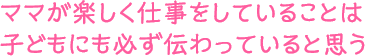 ママが楽しく仕事をしていることは
子どもにも必ず伝わっていると思う